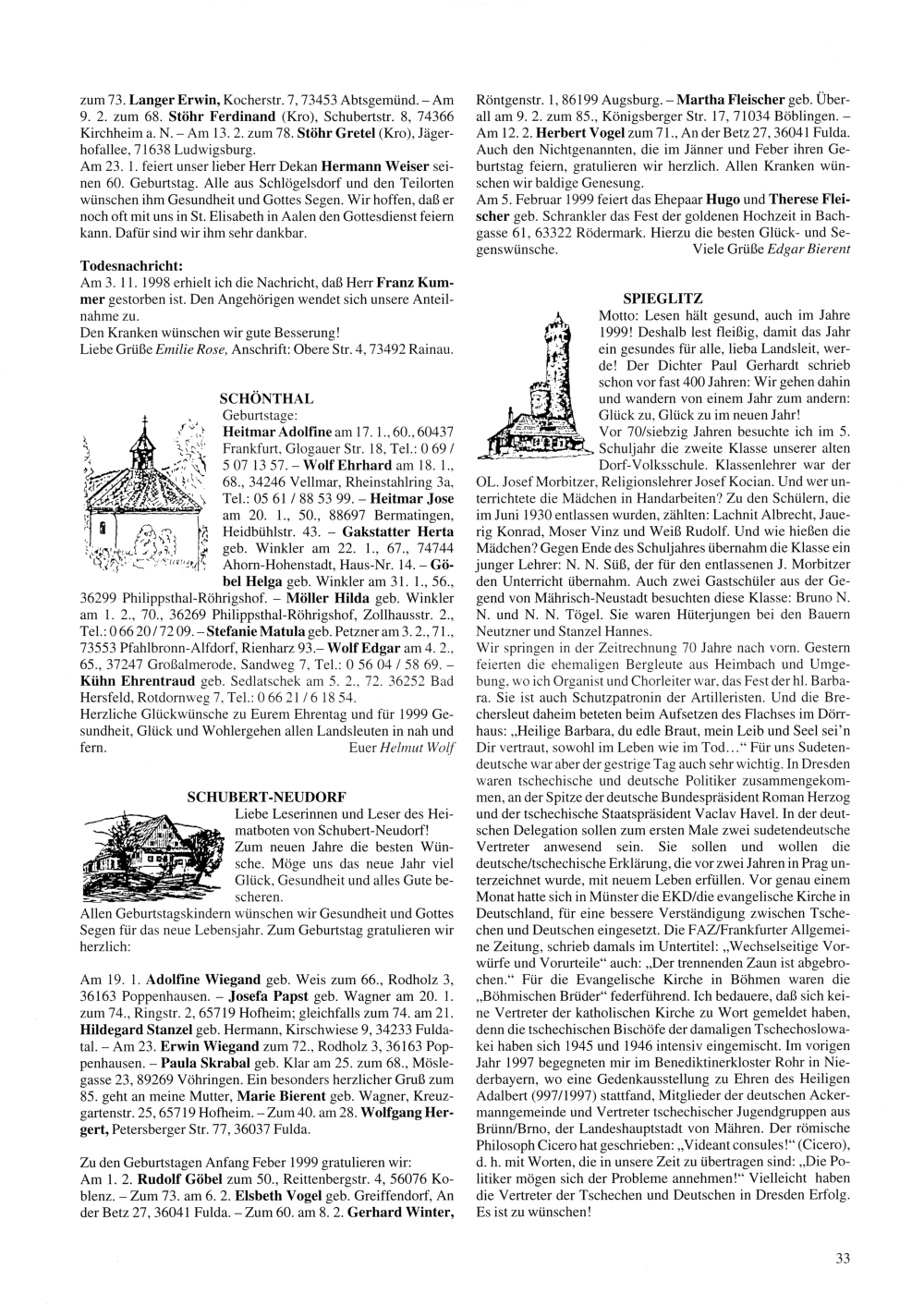 zum 73. Langer Erwin, Kocherstr. 7, 73453 Abtsgemünd. – Am 9. 2. zum 68. Stöhr Ferdinand (Kro), Schubertstr. 8, 74366 Kirchheim a. N. – Am 13. 2. zum 78. Stöhr Gretel (Kro), Jägerhofallee, 71638 Ludwigsburg.
Am 23. 1. feiert unser lieber Herr Dekan Hermann Weiser seinen 60. Geburtstag. Alle aus Schlögelsdorf und den Teilorten wünschen ihm Gesundheit und Gottes Segen. Wir hoffen, daß er noch oft mit uns in St. Elisabeth in Aalen den Gottesdienst feiern kann. Dafür sind wir ihm sehr dankbar.

Todesnachricht:
Am 3. 11. 1998 erhielt ich die Nachricht, daß Herr Franz Kummer gestorben ist. Den Angehörigen wendet sich unsere Anteilnahme zu.
Den Kranken wünschen wir gute Besserung!
Liebe Grüße Emilie Rose, Anschrift: Obere Str. 4, 73492 Rainau.

SCHÖNTHAL
Geburtstage:
Heitmar Adolfine am 17. 1., 60., 60437 Frankfurt, Glogauer Str. 18, Tel.: 0 69 / 5 07 13 57. – Wolf Ehrhard am 18. 1., 68., 34246 Vellmar, Rheinstahlring 3a, Tel.: 05 61 / 88 53 99. – Heitmar Jose am 20. 1., 50., 88697 Bermatingen, Heidbühlstr. 43. – Gakstatter Herta geb. Winkler am 22. 1., 67., 74744 Ahorn-Hohenstadt, Haus-Nr. 14. – Göbel Helga geb. Winkler am 31. 1., 56., 36299 Philippsthal-Röhrigshof. – Möller Hilda geb. Winkler am 1. 2., 70., 36269 Philippsthal-Röhrigshof, Zollhausstr. 2., Tel.: 0 66 20 / 72 09. – Stefanie Matula geb. Petzner am 3. 2., 71., 73553 Pfahlbronn-Alfdorf, Rienharz 93.– Wolf Edgar am 4. 2., 65., 37247 Großalmerode, Sandweg 7, Tel.: 0 56 04 / 58 69. – Kühn Ehrentraud geb. Sedlatschek am 5. 2., 72. 36252 Bad Hersfeld, Rotdornweg 7, Tel.: 0 66 21 / 6 18 54.
Herzliche Glückwünsche zu Eurem Ehrentag und für 1999 Gesundheit, Glück und Wohlergehen allen Landsleuten in nah und fern. Euer Helmut Wolf

SCHUBERT-NEUDORF
Liebe Leserinnen und Leser des Heimatboten von Schubert-Neudorf! Zum neuen Jahre die besten Wünsche. Möge uns das neue Jahr viel Glück, Gesundheit und alles Gute bescheren.
Allen Geburtstagskindern wünschen wir Gesundheit und Gottes Segen für das neue Lebensjahr. Zum Geburtstag gratulieren wir herzlich:

Am 19. 1. Adolfine Wiegand geb. Weis zum 66., Rodholz 3, 36163 Poppenhausen. – Josefa Papst geb. Wagner am 20. 1. zum 74., Ringstr. 2, 65719 Hofheim; gleichfalls zum 74. am 21. Hildegard Stanzel geb. Hermann, Kirschwiese 9, 34233 Fuldatal. – Am 23. Erwin Wiegand zum 72., Rodholz 3, 36163 Poppenhausen. – Paula Skrabal geb. Klar am 25. zum 68., Möslegasse 23, 89269 Vöhringen. Ein besonders herzlicher Gruß zum 85. geht an meine Mutter, Marie Bierent geb. Wagner, Kreuzgartenstr. 25, 65719 Hofheim. – Zum 40. am 28. Wolfgang Hergert, Petersberger Str. 77, 36037 Fulda.

Zu den Geburtstagen Anfang Feber 1999 gratulieren wir:
Am 1. 2. Rudolf Göbel zum 50., Reittenbergstr. 4, 56076 Koblenz. – Zum 73. am 6. 2. Elsbeth Vogel geb. Greiffendorf, An der Betz 27, 36041 Fulda. – Zum 60. am 8. 2. Gerhard Winter, Röntgenstr. 1, 86199 Augsburg. – Martha Fleischer geb. Überall am 9. 2. zum 85., Königsberger Str. 17, 71034 Böblingen. – Am 12. 2. Herbert Vogel zum 71., An der Betz 27, 36041 Fulda. Auch den Nichtgenannten, die im Jänner und Feber ihren Geburtstag feiern, gratulieren wir herzlich. Allen Kranken wünschen wir baldige Genesung.
Am 5. Februar 1999 feiert das Ehepaar Hugo und Therese Fleischer geb. Schrankler das Fest der goldenen Hochzeit in Bachgasse 61, 63322 Rödermark. Hierzu die besten Glück- und Segenswünsche. Viele Grüße Edgar Bierent

SPIEGLITZ
Motto: Lesen hält gesund, auch im Jahre 1999! Deshalb lest fleißig, damit das Jahr ein gesundes für alle, lieba Landsleit, werde! Der Dichter Paul Gerhardt schrieb schon vor fast 400 Jahren: Wir gehen dahin und wandern von einem Jahr zum andern: Glück zu, Glück zu im neuen Jahr!
Vor 70/siebzig Jahren besuchte ich im 5. Schuljahr die zweite Klasse unserer alten Dorf-Volksschule. Klassenlehrer war der OL. Josef Morbitzer, Religionslehrer Josef Kocian. Und wer unterrichtete die Mädchen in Handarbeiten? Zu den Schülern, die im Juni 1930 entlassen wurden, zählten: Lachnit Albrecht, Jauerig Konrad, Moser Vinz und Weiß Rudolf. Und wie hießen die Mädchen? Gegen Ende des Schuljahres übernahm die Klasse ein junger Lehrer: N. N. Süß, der für den entlassenen J. Morbitzer den Unterricht übernahm. Auch zwei Gastschüler aus der Gegend von Mährisch-Neustadt besuchten diese Klasse: Bruno N. N. und N. N. Tögel. Sie waren Hüterjungen bei den Bauern Neutzner und Stanzel Hannes.
Wir springen in der Zeitrechnung 70 Jahre nach vorn. Gestern feierten die ehemaligen Bergleute aus Heimbach und Umgebung, wo ich Organist und Chorleiter war, das Fest der hl. Barbara. Sie ist auch Schutzpatronin der Artilleristen. Und die Brechersleut daheim beteten beim Aufsetzen des Flachses im Dörrhaus: „Heilige Barbara, du edle Braut, mein Leib und Seel sei'n Dir vertraut, sowohl im Leben wie im Tod…" Für uns Sudetendeutsche war aber der gestrige Tag auch sehr wichtig. In Dresden waren tschechische und deutsche Politiker zusammengekommen, an der Spitze der deutsche Bundespräsident Roman Herzog und der tschechische Staatspräsident Vaclav Havel. In der deutschen Delegation sollen zum ersten Male zwei sudetendeutsche Vertreter anwesend sein. Sie sollen und wollen die deutsche/tschechische Erklärung, die vor zwei Jahren in Prag unterzeichnet wurde, mit neuem Leben erfüllen. Vor genau einem Monat hatte sich in Münster die EKD/die evangelische Kirche in Deutschland, für eine bessere Verständigung zwischen Tschechen und Deutschen eingesetzt. Die FAZ/Frankfurter Allgemeine Zeitung, schrieb damals im Untertitel: „Wechselseitige Vorwürfe und Vorurteile" auch: „Der trennenden Zaun ist abgebrochen." Für die Evangelische Kirche in Böhmen waren die „Böhmischen Brüder" federführend. Ich bedauere, daß sich keine Vertreter der katholischen Kirche zu Wort gemeldet haben, denn die tschechischen Bischöfe der damaligen Tschechoslowakei haben sich 1945 und 1946 intensiv eingemischt. Im vorigen Jahr 1997 begegneten mir im Benediktinerkloster Rohr in Niederbayern, wo eine Gedenkausstellung zu Ehren des Heiligen Adalbert (997/1997) stattfand, Mitglieder der deutschen Ackermanngemeinde und Vertreter tschechischer Jugendgruppen aus Brünn/Brno, der Landeshauptstadt von Mähren. Der römische Philosoph Cicero hat geschrieben: „Videant consules!" (Cicero), d. h. mit Worten, die in unsere Zeit zu übertragen sind: „Die Politiker mögen sich der Probleme annehmen!" Vielleicht haben die Vertreter der Tschechen und Deutschen in Dresden Erfolg. Es ist zu wünschen!

33